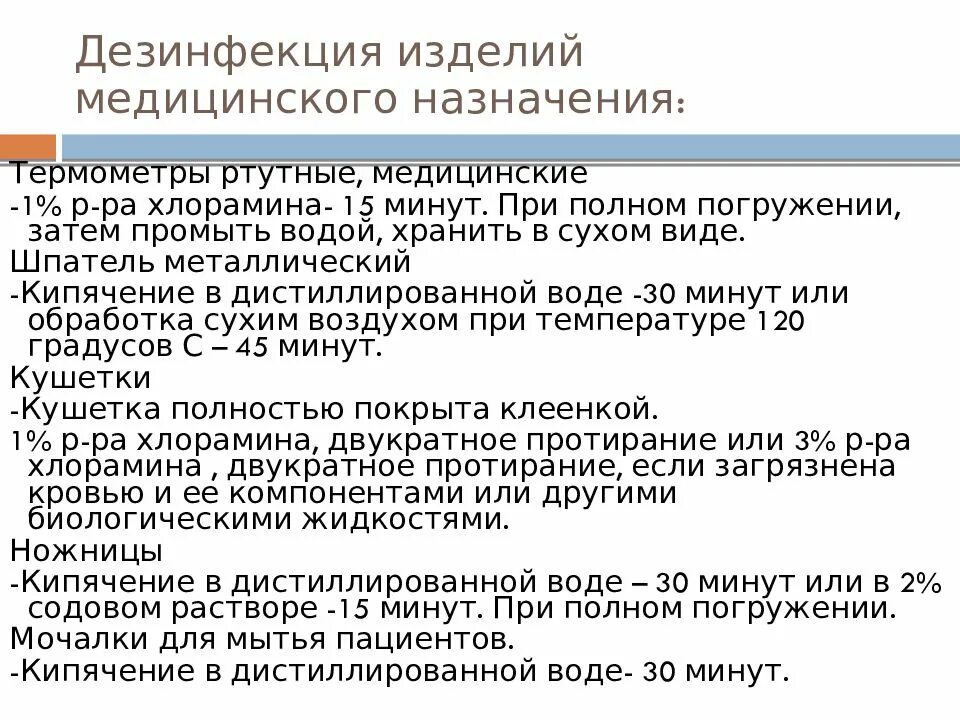 Дезинфекция изделий медицинского назначения:

Термометры ртутные, медицинские

-1% р-ра хлорамина- 15 минут. При полном погружении, затем промыть водой, хранить в сухом виде.

Шпатель металлический

-Кипячение в дистиллированной воде -30 минут или обработка сухим воздухом при температуре 120 градусов С – 45 минут.

Кушетки

-Кушетка полностью покрыта клеенкой.

1% р-ра хлорамина, двукратное протирание или 3% р-ра хлорамина , двукратное протирание, если загрязнена кровью и ее компонентами или другими биологическими жидкостями.

Ножницы

-Кипячение в дистиллированной воде – 30 минут или в 2% содовом растворе -15 минут. При полном погружении.

Мочалки для мытья пациентов.

-Кипячение в дистиллированной воде- 30 минут.